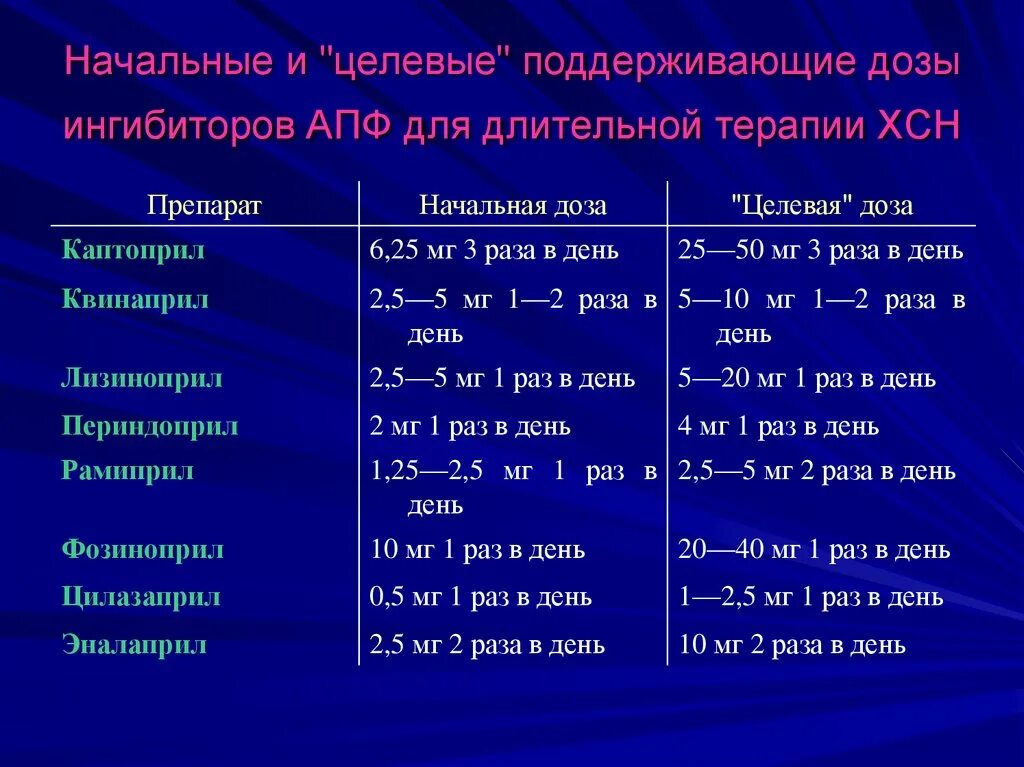 Начальные и "целевые" поддерживающие дозы ингибиторов АПФ для длительной терапии ХСН

| Препарат | Начальная доза | "Целевая" доза |
|---|---|---|
| Каптоприл | 6,25 мг 3 раза в день | 25—50 мг 3 раза в день |
| Квинаприл | 2,5—5 мг 1—2 раза в день | 5—10 мг 1—2 раза в день |
| Лизиноприл | 2,5—5 мг 1 раз в день | 5—20 мг 1 раз в день |
| Периндоприл | 2 мг 1 раз в день | 4 мг 1 раз в день |
| Рамиприл | 1,25—2,5 мг 1 раз в день | 2,5—5 мг 2 раза в день |
| Фозиноприл | 10 мг 1 раз в день | 20—40 мг 1 раз в день |
| Цилазаприл | 0,5 мг 1 раз в день | 1—2,5 мг 1 раз в день |
| Эналаприл | 2,5 мг 2 раза в день | 10 мг 2 раза в день |